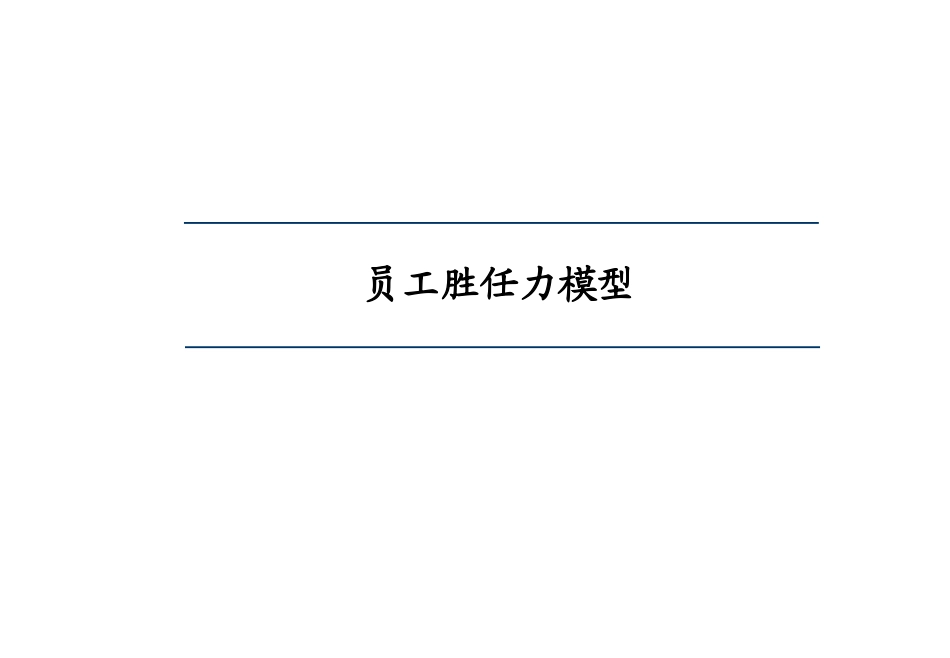 员工胜任力模型